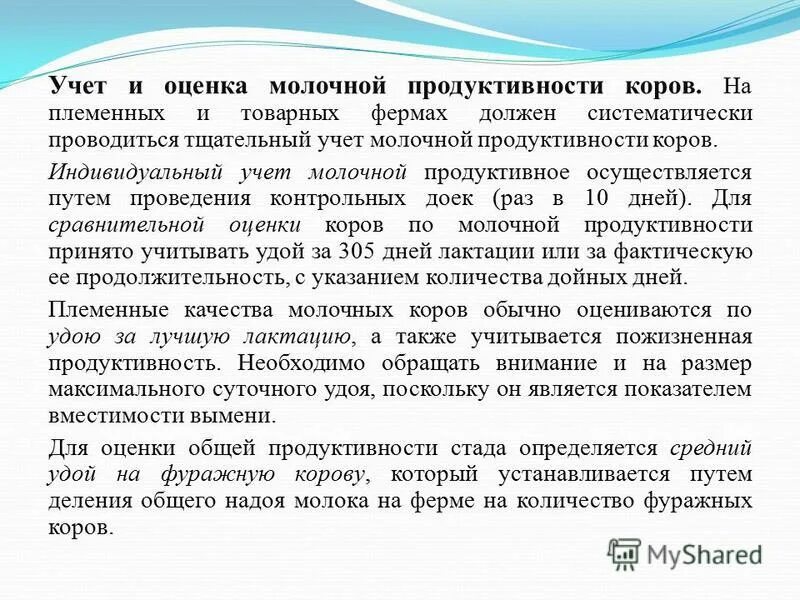 Учет и оценка молочной продуктивности коров. На племенных и товарных фермах должен систематически проводиться тщательный учет молочной продуктивности коров.

Индивидуальный учет молочной продуктивное осуществляется путем проведения контрольных доек (раз в 10 дней). Для сравнительной оценки коров по молочной продуктивности принято учитывать удой за 305 дней лактации или за фактическую ее продолжительность, с указанием количества дойных дней.

Племенные качества молочных коров обычно оцениваются по удою за лучшую лактацию, а также учитывается пожизненная продуктивность. Необходимо обращать внимание и на размер максимального суточного удоя, поскольку он является показателем вместимости вымени.

Для оценки общей продуктивности стада определяется средний удой на фуражную корову, который устанавливается путем деления общего надоя молока на ферме на количество фуражных коров.

MyShared